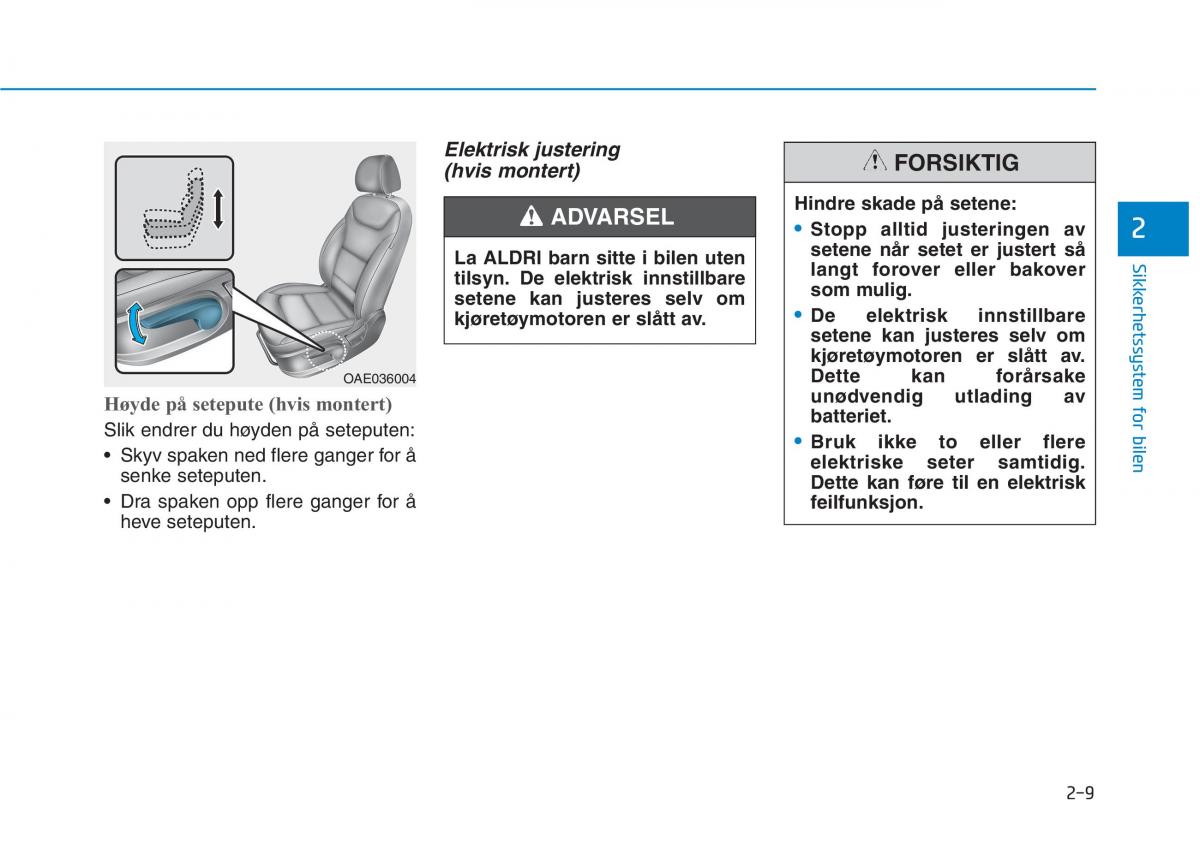 OAE036004

Høyde på setepute (hvis montert)
Slik endrer du høyden på seteputen:
• Skyv spaken ned flere ganger for å senke seteputen.
• Dra spaken opp flere ganger for å heve seteputen.

Elektrisk justering (hvis montert)

ADVARSEL

La ALDRI barn sitte i bilen uten tilsyn. De elektrisk innstillbare setene kan justeres selv om kjøretøymotoren er slått av.

FORSIKTIG

Hindre skade på setene:
• Stopp alltid justeringen av setene når setet er justert så langt forover eller bakover som mulig.
• De elektrisk innstillbare setene kan justeres selv om kjøretøymotoren er slått av. Dette kan forårsake unødvendig utlading av batteriet.
• Bruk ikke to eller flere elektriske seter samtidig. Dette kan føre til en elektrisk feilfunksjon.

2

Sikkerhetssystem for bilen

2-9